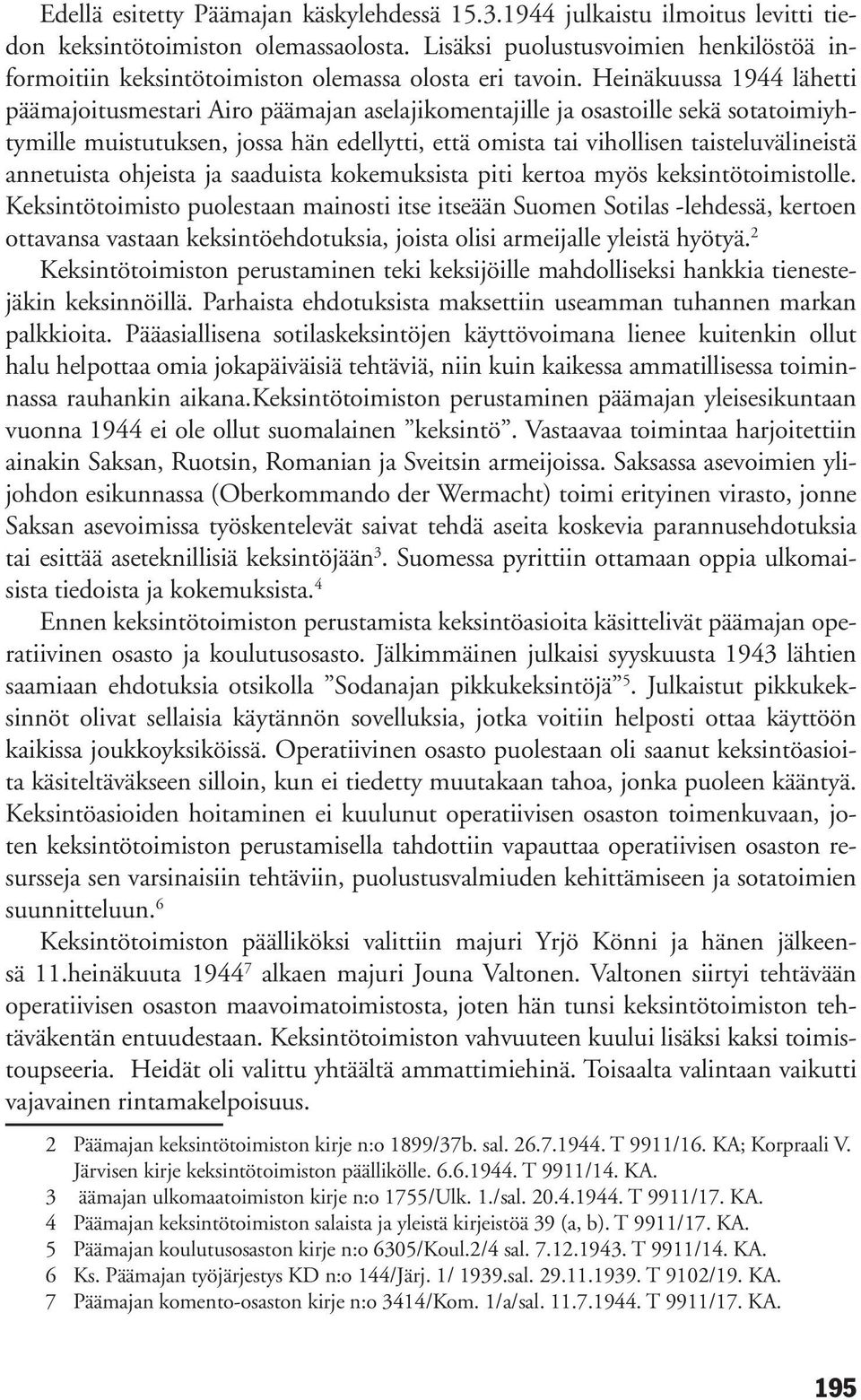 Edellä esitetty Päämajan käskylehdessä 15.3.1944 julkaistu ilmoitus levitti tiedon keksintötoimiston olemassaolosta. Lisäksi puolustusvoimien henkilöstöä informoitiin keksintötoimiston olemassa olosta eri tavoin. Heinäkuussa 1944 lähetti päämajoitusmestari Airo päämajan aselajikomentajille ja osastoille sekä sotatoimiyhtymille muistutuksen, jossa hän edellytti, että omista tai vihollisen taisteluvälineistä annetuista ohjeista ja saaduista kokemuksista piti kertoa myös keksintötoimistolle. Keksintötoimisto puolestaan mainosti itse itseään Suomen Sotilas -lehdessä, kertoen ottavansa vastaan keksintöehdotuksia, joista olisi armeijalle yleistä hyötyä.$^2$

Keksintötoimiston perustaminen teki keksijöille mahdolliseksi hankkia tienestejäkin keksinnöillä. Parhaista ehdotuksista maksettiin useamman tuhannen markan palkkioita. Pääasiallisena sotilaskeksintöjen käyttövoimana lienee kuitenkin ollut halu helpottaa omia jokapäiväisiä tehtäviä, niin kuin kaikessa ammatillisessa toiminnassa rauhankin aikana.Keksintötoimiston perustaminen päämajan yleisesikuntaan vuonna 1944 ei ole ollut suomalainen ”keksintö”. Vastaavaa toimintaa harjoitettiin ainakin Saksan, Ruotsin, Romanian ja Sveitsin armeijoissa. Saksassa asevoimien ylijohdon esikunnassa (Oberkommando der Wermacht) toimi erityinen virasto, jonne Saksan asevoimissa työskentelevät saivat tehdä aseita koskevia parannusehdotuksia tai esittää aseteknillisiä keksintöjään$^3$. Suomessa pyrittiin ottamaan oppia ulkomaisista tiedoista ja kokemuksista.$^4$

Ennen keksintötoimiston perustamista keksintöasioita käsittelivät päämajan operatiivinen osasto ja koulutusosasto. Jälkimmäinen julkaisi syyskuusta 1943 lähtien saamiaan ehdotuksia otsikolla ”Sodanajan pikkukeksintöjä”$^5$. Julkaistut pikkukeksinnöt olivat sellaisia käytännön sovelluksia, jotka voitiin helposti ottaa käyttöön kaikissa joukkoyksiköissä. Operatiivinen osasto puolestaan oli saanut keksintöasioita käsiteltäväkseen silloin, kun ei tiedetty muutakaan tahoa, jonka puoleen kääntyä. Keksintöasioiden hoitaminen ei kuulunut operatiivisen osaston toimenkuvaan, joten keksintötoimiston perustamisella tahdottiin vapauttaa operatiivisen osaston resursseja sen varsinaisiin tehtäviin, puolustusvalmiuden kehittämiseen ja sotatoimien suunnitteluun.$^6$

Keksintötoimiston päälliköksi valittiin majuri Yrjö Könni ja hänen jälkeensä 11.heinäkuuta 1944$^7$ alkaen majuri Jouna Valtonen. Valtonen siirtyi tehtävään operatiivisen osaston maavoimatoimistosta, joten hän tunsi keksintötoimiston tehtäväkentän entuudestaan. Keksintötoimiston vahvuuteen kuului lisäksi kaksi toimistoupseeria. Heidät oli valittu yhtäältä ammattimiehinä. Toisaalta valintaan vaikutti vajavainen rintamakelpoisuus.

2 Päämajan keksintötoimiston kirje n:o 1899/37b. sal. 26.7.1944. T 9911/16. KA; Korpraali V. Järvisen kirje keksintötoimiston päällikölle. 6.6.1944. T 9911/14. KA.
3 äämajan ulkomaatoimiston kirje n:o 1755/Ulk. 1./sal. 20.4.1944. T 9911/17. KA.
4 Päämajan keksintötoimiston salaista ja yleistä kirjeistöä 39 (a, b). T 9911/17. KA.
5 Päämajan koulutusosaston kirje n:o 6305/Koul.2/4 sal. 7.12.1943. T 9911/14. KA.
6 Ks. Päämajan työjärjestys KD n:o 144/Järj. 1/ 1939.sal. 29.11.1939. T 9102/19. KA.
7 Päämajan komento-osaston kirje n:o 3414/Kom. 1/a/sal. 11.7.1944. T 9911/17. KA.

195